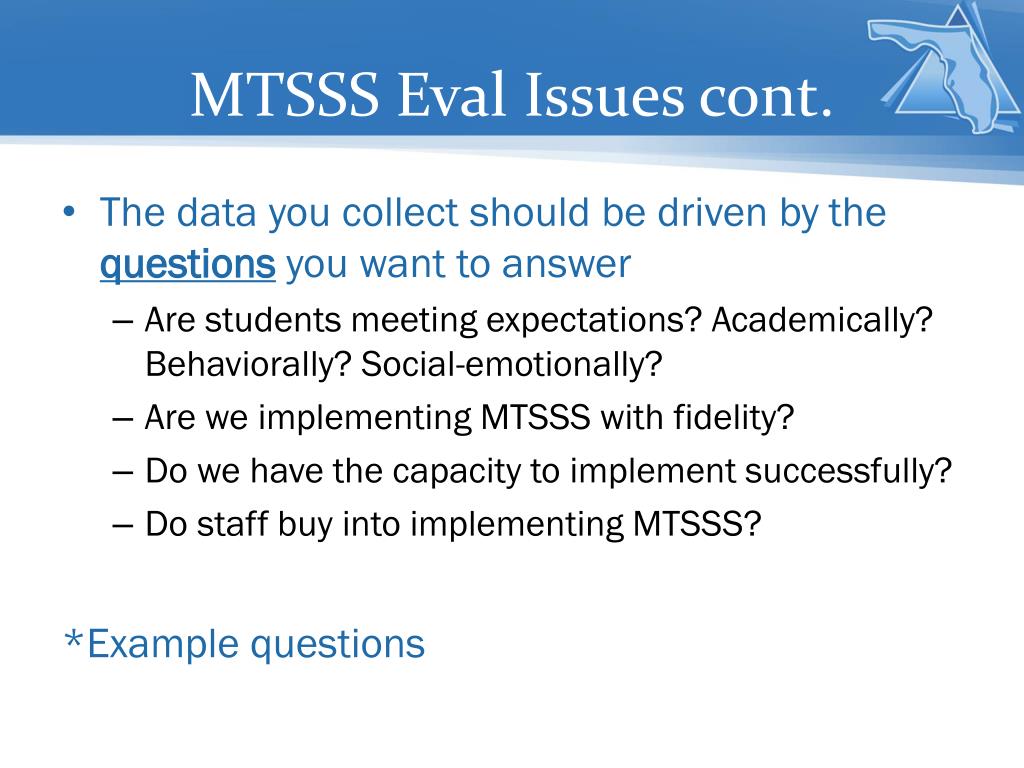 MTSSS Eval Issues cont.

• The data you collect should be driven by the questions you want to answer

– Are students meeting expectations? Academically? Behaviorally? Social-emotionally?

– Are we implementing MTSSS with fidelity?

– Do we have the capacity to implement successfully?

– Do staff buy into implementing MTSSS?

*Example questions